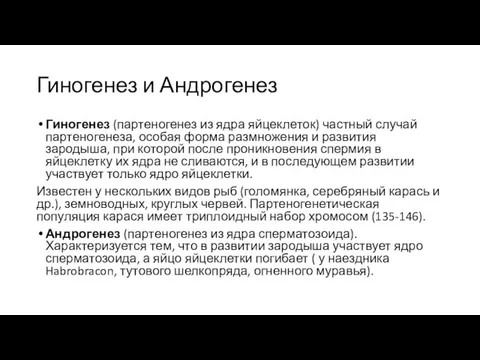 Гиногенез и Андрогенез

• **Гиногенез** (партеногенез из ядра яйцеклеток) частный случай партеногенеза, особая форма размножения и развития зародыша, при которой после проникновения спермия в яйцеклетку их ядра не сливаются, и в последующем развитии участвует только ядро яйцеклетки.

Известен у нескольких видов рыб (голомянка, серебряный карась и др.), земноводных, круглых червей. Партеногенетическая популяция карася имеет триплоидный набор хромосом (135-146).

• **Андрогенез** (партеногенез из ядра сперматозоида). Характеризуется тем, что в развитии зародыша участвует ядро сперматозоида, а яйцо яйцеклетки погибает ( у наездника Habrobracon, тутового шелкопряда, огненного муравья).